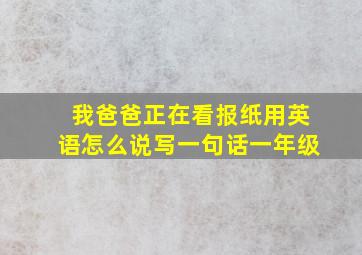 我爸爸正在看报纸用英语怎么说写一句话一年级